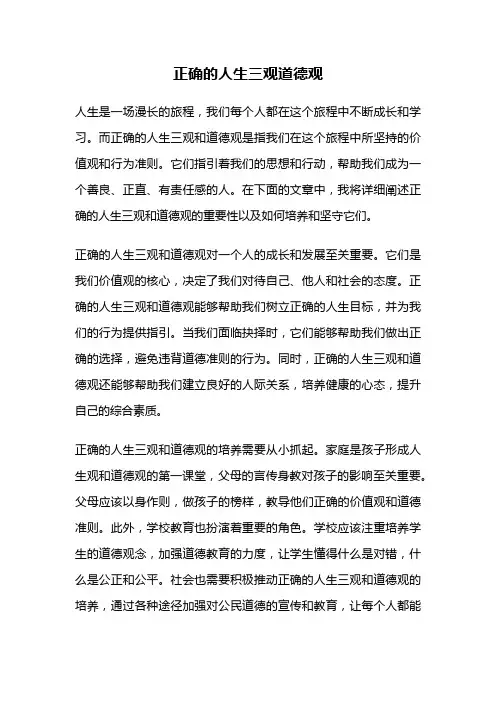 正确的人生三观道德观

人生是一场漫长的旅程，我们每个人都在这个旅程中不断成长和学习。而正确的人生三观和道德观是指我们在这个旅程中所坚持的价值观和行为准则。它们指引着我们的思想和行动，帮助我们成为一个善良、正直、有责任感的人。在下面的文章中，我将详细阐述正确的人生三观和道德观的重要性以及如何培养和坚守它们。

正确的人生三观和道德观对一个人的成长和发展至关重要。它们是我们价值观的核心，决定了我们对待自己、他人和社会的态度。正确的人生三观和道德观能够帮助我们树立正确的人生目标，并为我们的行为提供指引。当我们面临抉择时，它们能够帮助我们做出正确的选择，避免违背道德准则的行为。同时，正确的人生三观和道德观还能够帮助我们建立良好的人际关系，培养健康的心态，提升自己的综合素质。

正确的人生三观和道德观的培养需要从小抓起。家庭是孩子形成人生观和道德观的第一课堂，父母的言传身教对孩子的影响至关重要。父母应该以身作则，做孩子的榜样，教导他们正确的价值观和道德准则。此外，学校教育也扮演着重要的角色。学校应该注重培养学生的道德观念，加强道德教育的力度，让学生懂得什么是对错，什么是公正和公平。社会也需要积极推动正确的人生三观和道德观的培养，通过各种途径加强对公民道德的宣传和教育，让每个人都能